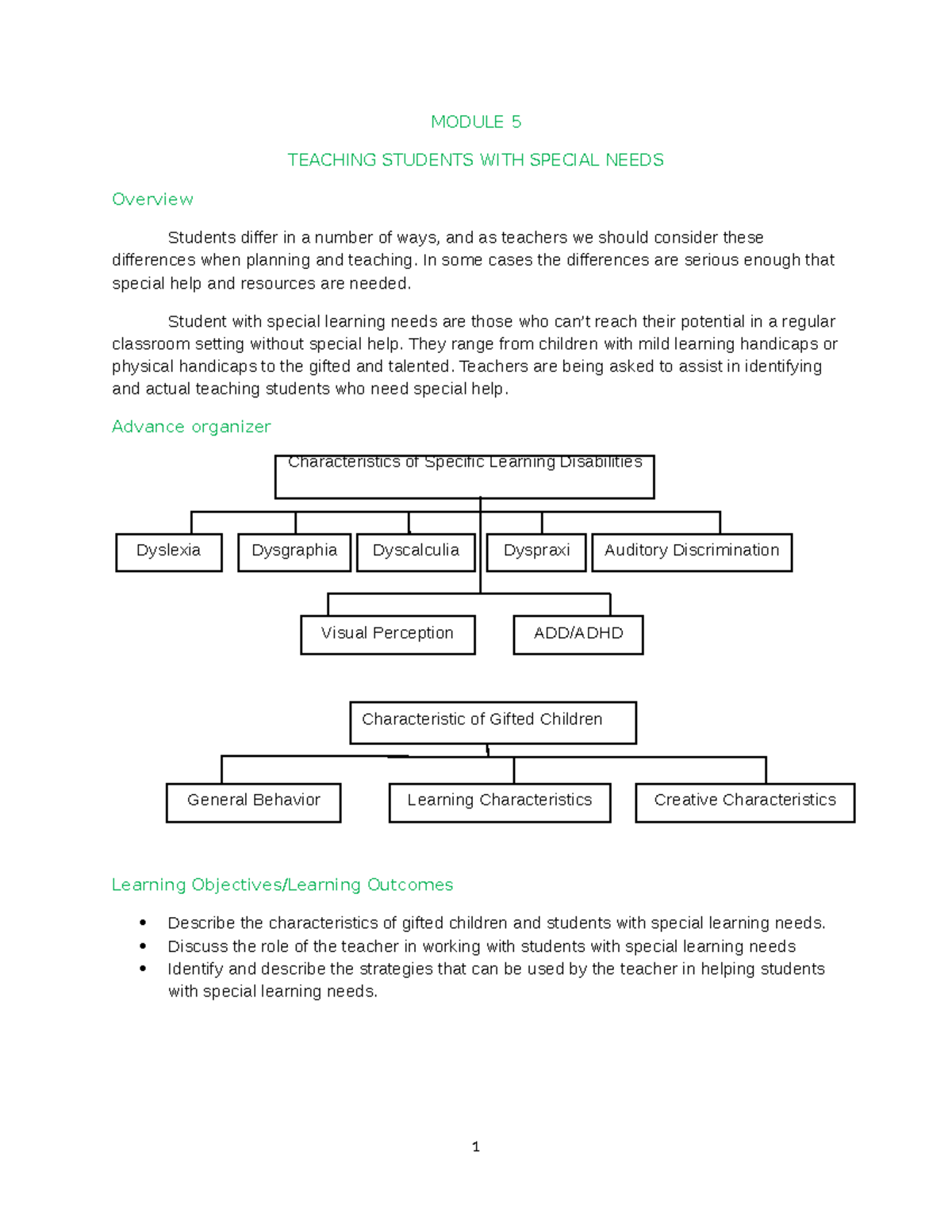 MODULE 5

TEACHING STUDENTS WITH SPECIAL NEEDS

Overview

Students differ in a number of ways, and as teachers we should consider these differences when planning and teaching. In some cases the differences are serious enough that special help and resources are needed.

Student with special learning needs are those who can't reach their potential in a regular classroom setting without special help. They range from children with mild learning handicaps or physical handicaps to the gifted and talented. Teachers are being asked to assist in identifying and actual teaching students who need special help.

Advance organizer

Characteristics of Specific Learning Disabilities

Dyslexia

Dysgraphia

Dyscalculia

Dyspraxi

Auditory Discrimination

Visual Perception

ADD/ADHD

Characteristic of Gifted Children

General Behavior

Learning Characteristics

Creative Characteristics

Learning Objectives/Learning Outcomes

• Describe the characteristics of gifted children and students with special learning needs.
• Discuss the role of the teacher in working with students with special learning needs
• Identify and describe the strategies that can be used by the teacher in helping students with special learning needs.

1